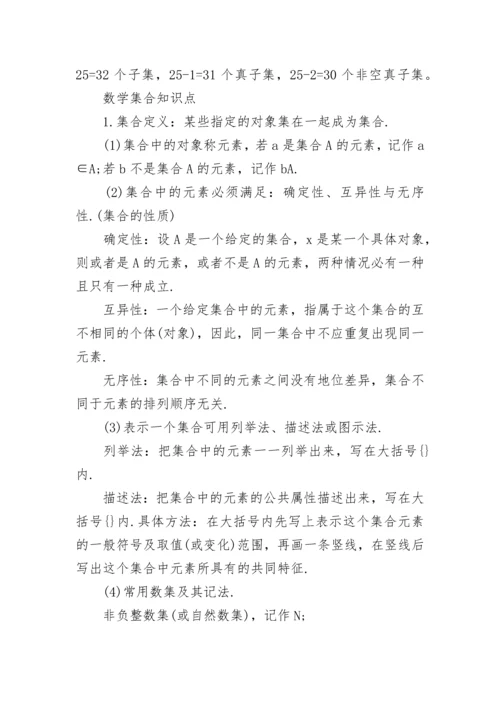 25=32 个子集，25-1=31 个真子集，25-2=30 个非空真子集。

数学集合知识点

1.集合定义：某些指定的对象集在一起成为集合.

(1)集合中的对象称元素，若 a 是集合 A 的元素，记作 a∈A;若 b 不是集合 A 的元素，记作 bA.

(2)集合中的元素必须满足：确定性、互异性与无序性.(集合的性质)

确定性：设 A 是一个给定的集合，x 是某一个具体对象，则或者是 A 的元素，或者不是 A 的元素，两种情况必有一种且只有一种成立.

互异性：一个给定集合中的元素，指属于这个集合的互不相同的个体(对象)，因此，同一集合中不应重复出现同一元素.

无序性：集合中不同的元素之间没有地位差异，集合不同于元素的排列顺序无关.

(3)表示一个集合可用列举法、描述法或图示法.

列举法：把集合中的元素一一列举出来，写在大括号{}内.

描述法：把集合中的元素的公共属性描述出来，写在大括号{}内.具体方法：在大括号内先写上表示这个集合元素的一般符号及取值(或变化)范围，再画一条竖线，在竖线后写出这个集合中元素所具有的共同特征.

(4)常用数集及其记法.

非负整数集(或自然数集)，记作 N;